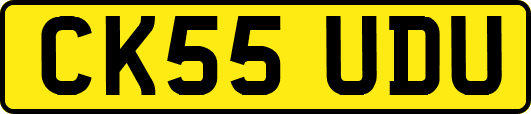 CK55 UDU